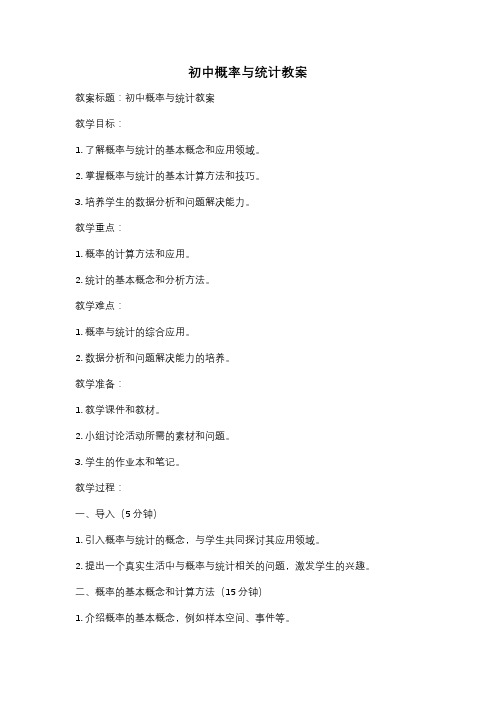 初中概率与统计教案

教案标题：初中概率与统计教案

教学目标：

1. 了解概率与统计的基本概念和应用领域。

2. 掌握概率与统计的基本计算方法和技巧。

3. 培养学生的数据分析和问题解决能力。

教学重点：

1. 概率的计算方法和应用。

2. 统计的基本概念和分析方法。

教学难点：

1. 概率与统计的综合应用。

2. 数据分析和问题解决能力的培养。

教学准备：

1. 教学课件和教材。

2. 小组讨论活动所需的素材和问题。

3. 学生的作业本和笔记。

教学过程：

一、导入（5 分钟）

1. 引入概率与统计的概念，与学生共同探讨其应用领域。

2. 提出一个真实生活中与概率与统计相关的问题，激发学生的兴趣。

二、概率的基本概念和计算方法（15 分钟）

1. 介绍概率的基本概念，例如样本空间、事件等。